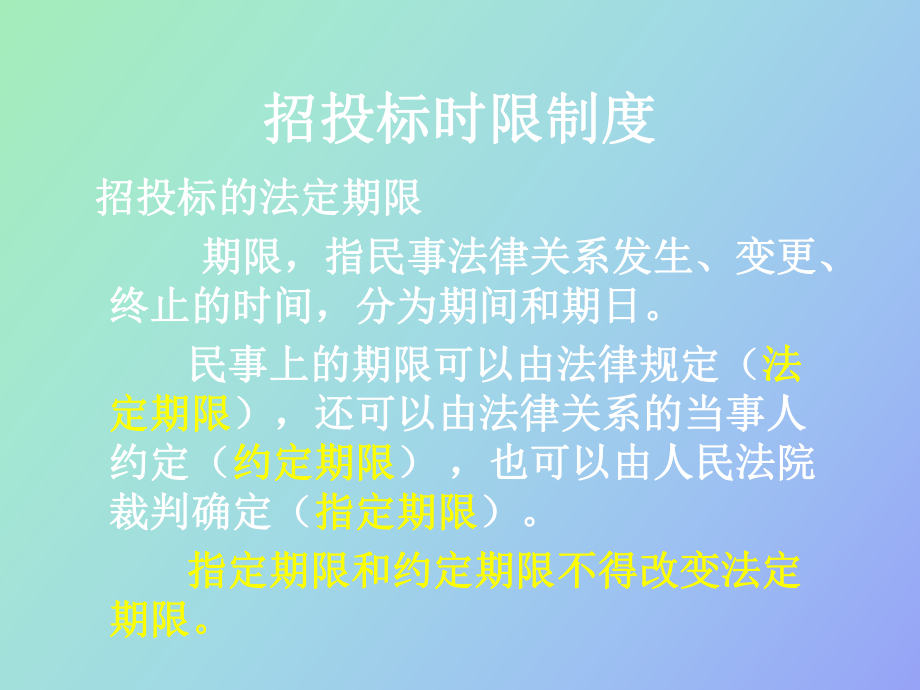 招投标时限制度

招投标的法定期限

期限，指民事法律关系发生、变更、终止的时间，分为期间和期日。

民事上的期限可以由法律规定（法定期限），还可以由法律关系的当事人约定（约定期限），也可以由人民法院裁判确定（指定期限）。

指定期限和约定期限不得改变法定期限。